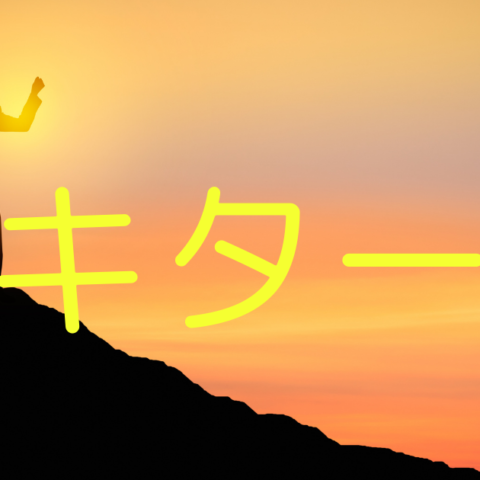 キター